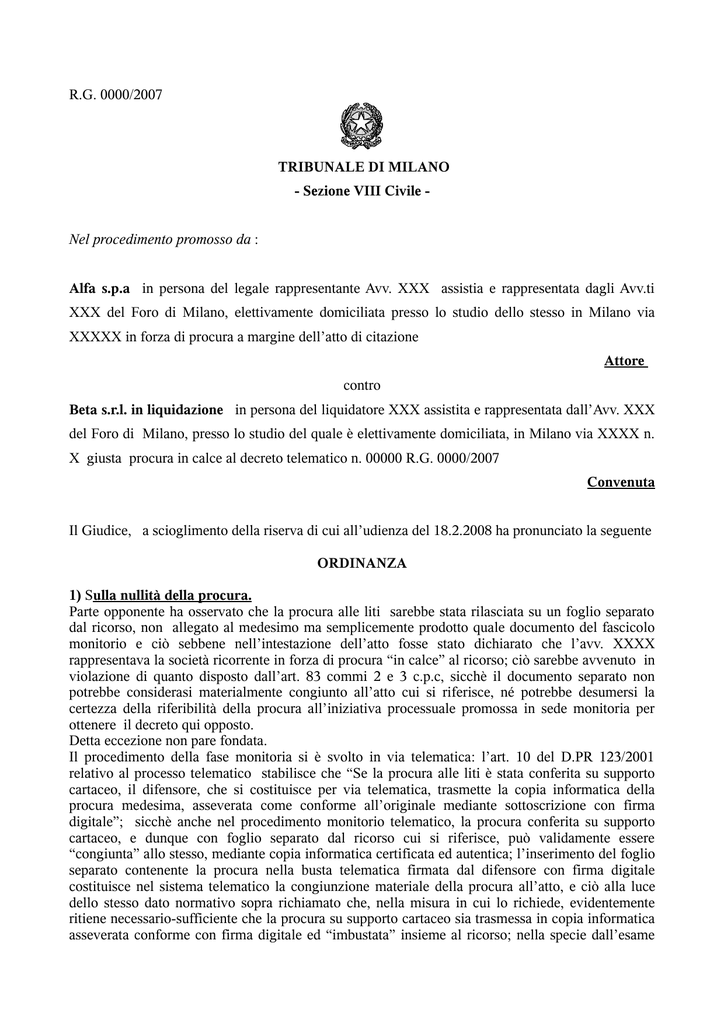 R.G. 0000/2007

TRIBUNALE DI MILANO
- Sezione VIII Civile -

Nel procedimento promosso da :

Alfa s.p.a in persona del legale rappresentante Avv. XXX assistia e rappresentata dagli Avv.ti XXX del Foro di Milano, elettivamente domiciliata presso lo studio dello stesso in Milano via XXXXX in forza di procura a margine dell'atto di citazione

Attore

contro

Beta s.r.l. in liquidazione in persona del liquidatore XXX assistita e rappresentata dall'Avv. XXX del Foro di Milano, presso lo studio del quale è elettivamente domiciliata, in Milano via XXXX n. X giusta procura in calce al decreto telematico n. 00000 R.G. 0000/2007

Convenuta

Il Giudice, a scioglimento della riserva di cui all'udienza del 18.2.2008 ha pronunciato la seguente

ORDINANZA

1) Sulla nullità della procura.
Parte opponente ha osservato che la procura alle liti sarebbe stata rilasciata su un foglio separato dal ricorso, non allegato al medesimo ma semplicemente prodotto quale documento del fascicolo monitorio e ciò sebbene nell'intestazione dell'atto fosse stato dichiarato che l'avv. XXXX rappresentava la società ricorrente in forza di procura "in calce" al ricorso; ciò sarebbe avvenuto in violazione di quanto disposto dall'art. 83 commi 2 e 3 c.p.c, sicchè il documento separato non potrebbe considerasi materialmente congiunto all'atto cui si riferisce, né potrebbe desumersi la certezza della riferibilità della procura all'iniziativa processuale promossa in sede monitoria per ottenere il decreto qui opposto.
Detta eccezione non pare fondata.
Il procedimento della fase monitoria si è svolto in via telematica: l'art. 10 del D.PR 123/2001 relativo al processo telematico stabilisce che "Se la procura alle liti è stata conferita su supporto cartaceo, il difensore, che si costituisce per via telematica, trasmette la copia informatica della procura medesima, asseverata come conforme all'originale mediante sottoscrizione con firma digitale"; sicchè anche nel procedimento monitorio telematico, la procura conferita su supporto cartaceo, e dunque con foglio separato dal ricorso cui si riferisce, può validamente essere "congiunta" allo stesso, mediante copia informatica certificata ed autentica; l'inserimento del foglio separato contenente la procura nella busta telematica firmata dal difensore con firma digitale costituisce nel sistema telematico la congiunzione materiale della procura all'atto, e ciò alla luce dello stesso dato normativo sopra richiamato che, nella misura in cui lo richiede, evidentemente ritiene necessario-sufficiente che la procura su supporto cartaceo sia trasmessa in copia informatica asseverata conforme con firma digitale ed "imbustata" insieme al ricorso; nella specie dall'esame